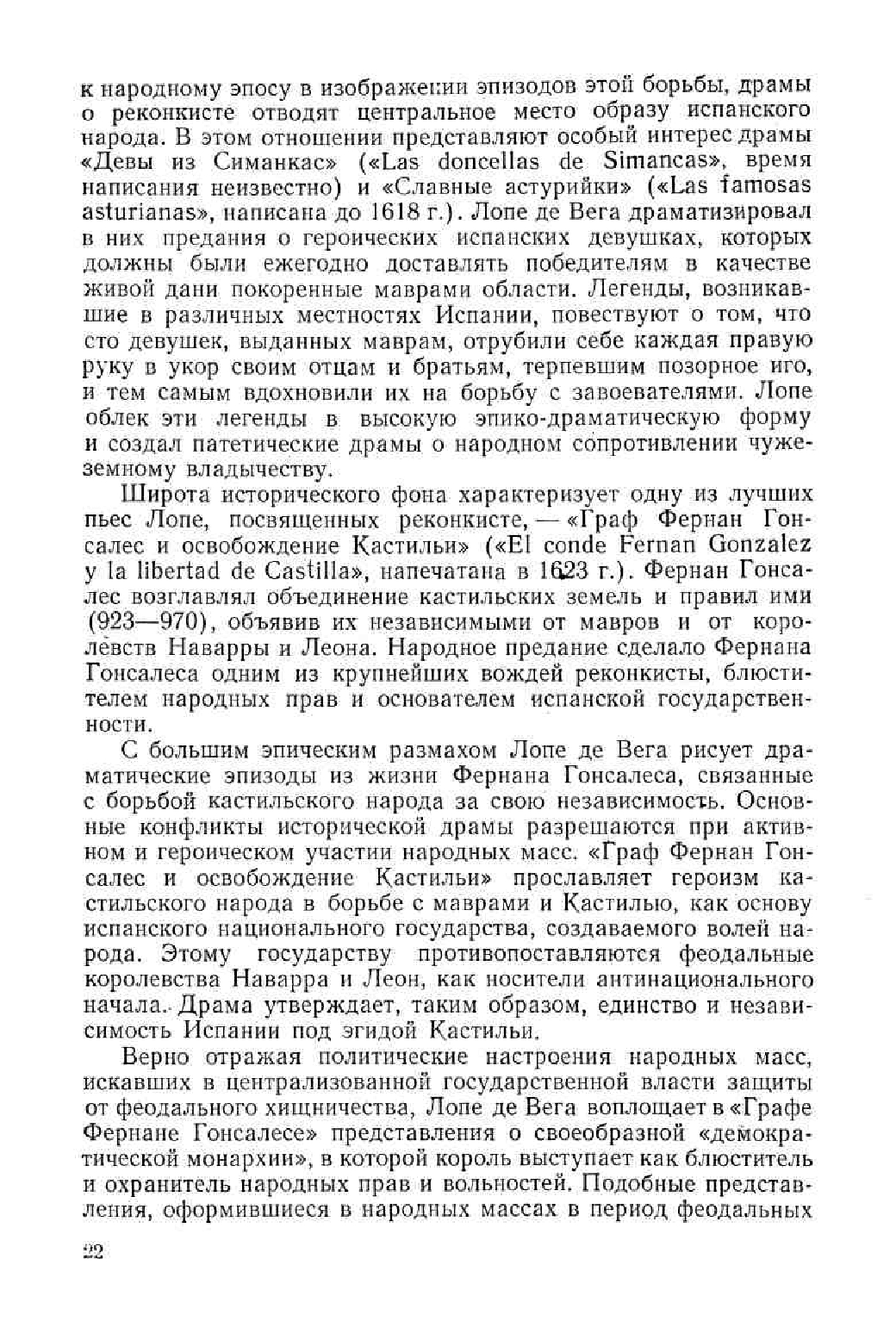 к народному эпосу в изображении эпизодов этой борьбы, драмы о реконкисте отводят центральное место образу испанского народа. В этом отношении представляют особый интерес драмы «Девы из Симанкас» («Las doncellas de Simancas», время написания неизвестно) и «Славные астурийки» («Las famosas asturianas», написана до 1618 г.). Лопе де Вега драматизировал в них предания о героических испанских девушках, которых должны были ежегодно доставлять победителям в качестве живой дани покоренные маврами области. Легенды, возникавшие в различных местностях Испании, повествуют о том, что сто девушек, выданных маврам, отрубили себе каждая правую руку в укор своим отцам и братьям, терпевшим позорное иго, и тем самым вдохновили их на борьбу с завоевателями. Лопе облек эти легенды в высокую эпико-драматическую форму и создал патетические драмы о народном сопротивлении чужеземному владычеству.

Широта исторического фона характеризует одну из лучших пьес Лопе, посвященных реконкисте, — «Граф Фернан Гонсалес и освобождение Кастильи» («El conde Fernan Gonzalez y la libertad de Castilla», напечатана в 1623 г.). Фернан Гонсалес возглавлял объединение кастильских земель и правил ими (923—970), объявив их независимыми от мавров и от королевств Наварры и Леона. Народное предание сделало Фернана Гонсалеса одним из крупнейших вождей реконкисты, блюстителем народных прав и основателем испанской государственности.

С большим эпическим размахом Лопе де Вега рисует драматические эпизоды из жизни Фернана Гонсалеса, связанные с борьбой кастильского народа за свою независимость. Основные конфликты исторической драмы разрешаются при активном и героическом участии народных масс. «Граф Фернан Гонсалес и освобождение Кастильи» прославляет героизм кастильского народа в борьбе с маврами и Кастилью, как основу испанского национального государства, создаваемого волей народа. Этому государству противопоставляются феодальные королевства Наварра и Леон, как носители антинационального начала. Драма утверждает, таким образом, единство и независимость Испании под эгидой Кастильи.

Верно отражая политические настроения народных масс, искавших в централизованной государственной власти защиты от феодального хищничества, Лопе де Вега воплощает в «Графе Фернане Гонсалесе» представления о своеобразной «демократической монархии», в которой король выступает как блюститель и охранитель народных прав и вольностей. Подобные представления, оформившиеся в народных массах в период феодальных

22